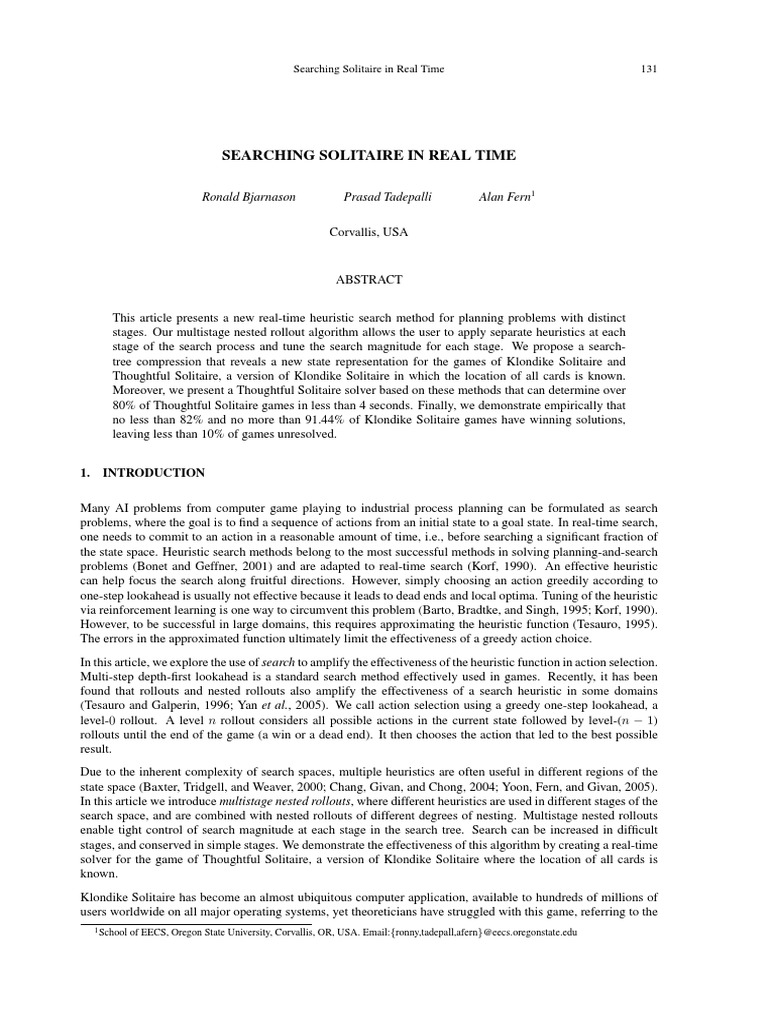 Searching Solitaire in Real Time 131

SEARCHING SOLITAIRE IN REAL TIME

Ronald Bjarnason Prasad Tadepalli Alan Fern$^1$

Corvallis, USA

ABSTRACT

This article presents a new real-time heuristic search method for planning problems with distinct stages. Our multistage nested rollout algorithm allows the user to apply separate heuristics at each stage of the search process and tune the search magnitude for each stage. We propose a search-tree compression that reveals a new state representation for the games of Klondike Solitaire and Thoughtful Solitaire, a version of Klondike Solitaire in which the location of all cards is known. Moreover, we present a Thoughtful Solitaire solver based on these methods that can determine over 80% of Thoughtful Solitaire games in less than 4 seconds. Finally, we demonstrate empirically that no less than 82% and no more than 91.44% of Klondike Solitaire games have winning solutions, leaving less than 10% of games unresolved.

1. INTRODUCTION

Many AI problems from computer game playing to industrial process planning can be formulated as search problems, where the goal is to find a sequence of actions from an initial state to a goal state. In real-time search, one needs to commit to an action in a reasonable amount of time, i.e., before searching a significant fraction of the state space. Heuristic search methods belong to the most successful methods in solving planning-and-search problems (Bonet and Geffner, 2001) and are adapted to real-time search (Korf, 1990). An effective heuristic can help focus the search along fruitful directions. However, simply choosing an action greedily according to one-step lookahead is usually not effective because it leads to dead ends and local optima. Tuning of the heuristic via reinforcement learning is one way to circumvent this problem (Barto, Bradtke, and Singh, 1995; Korf, 1990). However, to be successful in large domains, this requires approximating the heuristic function (Tesauro, 1995). The errors in the approximated function ultimately limit the effectiveness of a greedy action choice.

In this article, we explore the use of search to amplify the effectiveness of the heuristic function in action selection. Multi-step depth-first lookahead is a standard search method effectively used in games. Recently, it has been found that rollouts and nested rollouts also amplify the effectiveness of a search heuristic in some domains (Tesauro and Galperin, 1996; Yan et al., 2005). We call action selection using a greedy one-step lookahead, a level-0 rollout. A level $n$ rollout considers all possible actions in the current state followed by level-$(n-1)$ rollouts until the end of the game (a win or a dead end). It then chooses the action that led to the best possible result.

Due to the inherent complexity of search spaces, multiple heuristics are often useful in different regions of the state space (Baxter, Tridgell, and Weaver, 2000; Chang, Givan, and Chong, 2004; Yoon, Fern, and Givan, 2005). In this article we introduce multistage nested rollouts, where different heuristics are used in different stages of the search space, and are combined with nested rollouts of different degrees of nesting. Multistage nested rollouts enable tight control of search magnitude at each stage in the search tree. Search can be increased in difficult stages, and conserved in simple stages. We demonstrate the effectiveness of this algorithm by creating a real-time solver for the game of Thoughtful Solitaire, a version of Klondike Solitaire where the location of all cards is known.

Klondike Solitaire has become an almost ubiquitous computer application, available to hundreds of millions of users worldwide on all major operating systems, yet theoreticians have struggled with this game, referring to the

$^1$School of EECS, Oregon State University, Corvallis, OR, USA. Email:{ronny,tadepall,afern}@eecs.oregonstate.edu